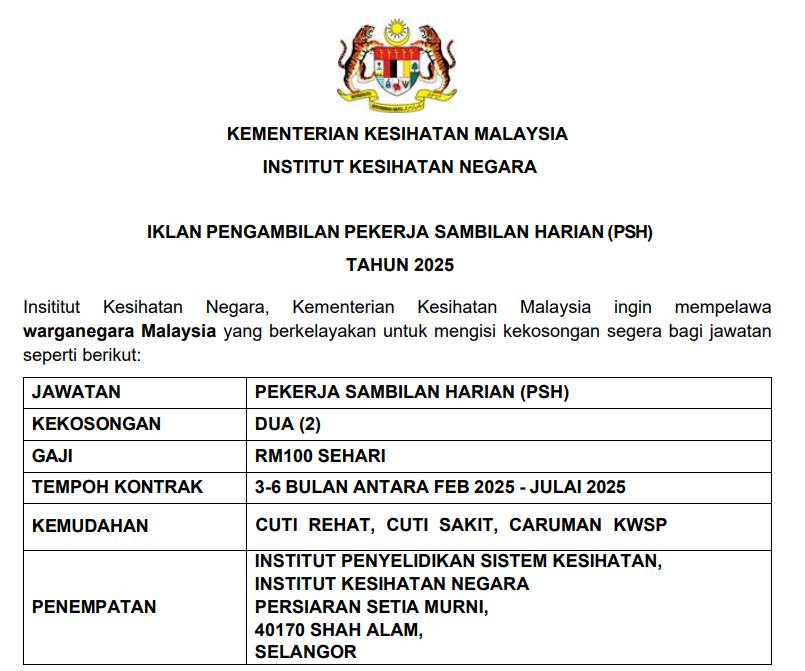 KEMENTERIAN KESIHATAN MALAYSIA
INSTITUT KESIHATAN NEGARA

IKLAN PENGAMBILAN PEKERJA SAMBILAN HARIAN (PSH)
TAHUN 2025

Insititut Kesihatan Negara, Kementerian Kesihatan Malaysia ingin mempelawa warganegara Malaysia yang berkelayakan untuk mengisi kekosongan segera bagi jawatan seperti berikut:

| JAWATAN | PEKERJA SAMBILAN HARIAN (PSH) |
|---|---|
| KEKOSONGAN | DUA (2) |
| GAJI | RM100 SEHARI |
| TEMPOH KONTRAK | 3-6 BULAN ANTARA FEB 2025 - JULAI 2025 |
| KEMUDAHAN | CUTI REHAT, CUTI SAKIT, CARUMAN KWSP |
| PENEMPATAN | INSTITUT PENYELIDIKAN SISTEM KESIHATAN, INSTITUT KESIHATAN NEGARA PERSIARAN SETIA MURNI, 40170 SHAH ALAM, SELANGOR |